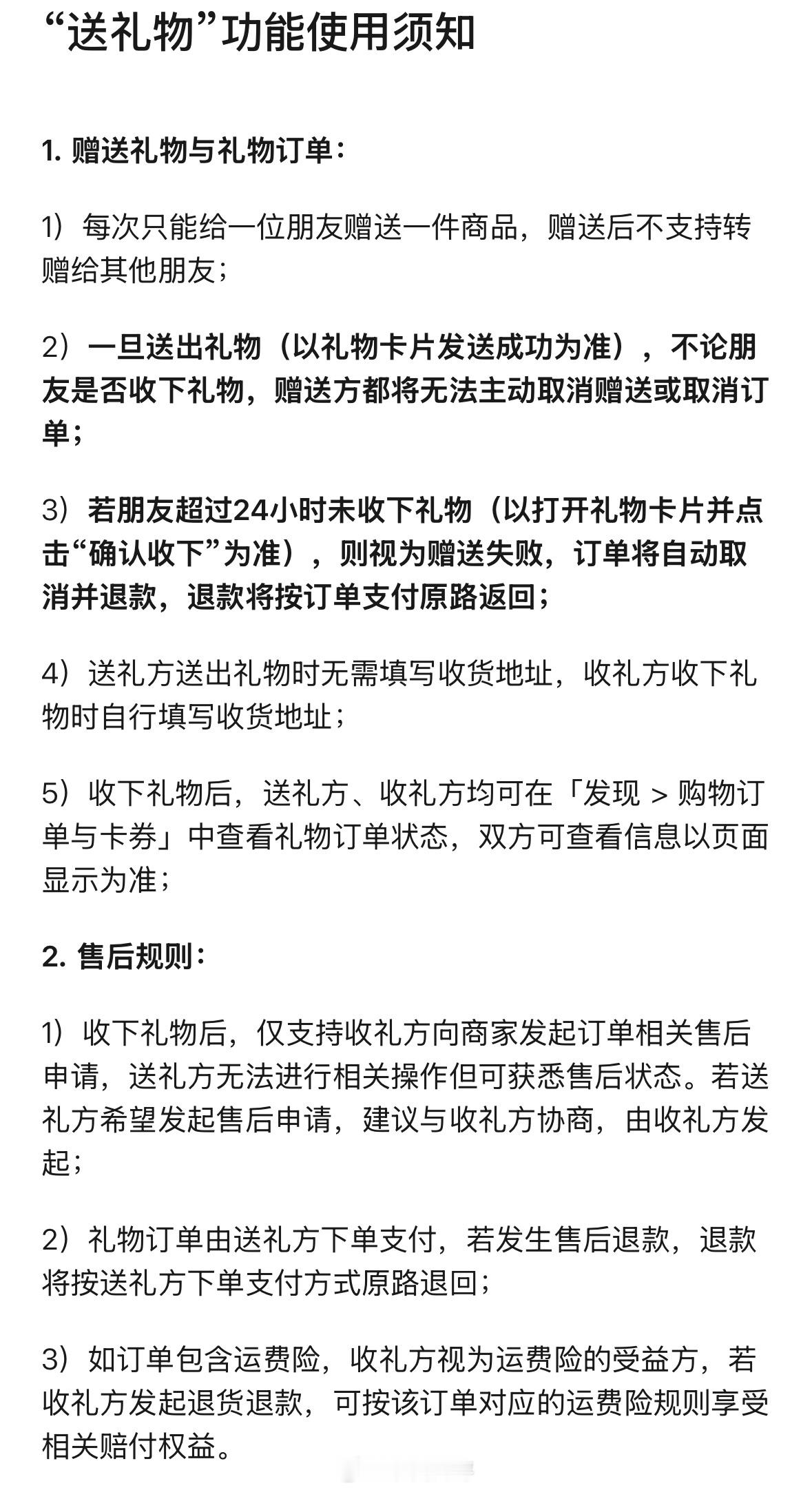 “送礼物”功能使用须知

1. 赠送礼物与礼物订单：

1）每次只能给一位朋友赠送一件商品，赠送后不支持转赠给其他朋友；

2）一旦送出礼物（以礼物卡片发送成功为准），不论朋友是否收下礼物，赠送方都将无法主动取消赠送或取消订单；

3）若朋友超过24小时未收下礼物（以打开礼物卡片并点击“确认收下”为准），则视为赠送失败，订单将自动取消并退款，退款将按订单支付原路返回；

4）送礼方送出礼物时无需填写收货地址，收礼方收下礼物时自行填写收货地址；

5）收下礼物后，送礼方、收礼方均可在「发现 > 购物订单与卡券」中查看礼物订单状态，双方可查看信息以页面显示为准；

2. 售后规则：

1）收下礼物后，仅支持收礼方向商家发起订单相关售后申请，送礼方无法进行相关操作但可获悉售后状态。若送礼方希望发起售后申请，建议与收礼方协商，由收礼方发起；

2）礼物订单由送礼方下单支付，若发生售后退款，退款将按送礼方下单支付方式原路退回；

3）如订单包含运费险，收礼方视为运费险的受益方，若收礼方发起退货退款，可按该订单对应的运费险规则享受相关赔付权益。